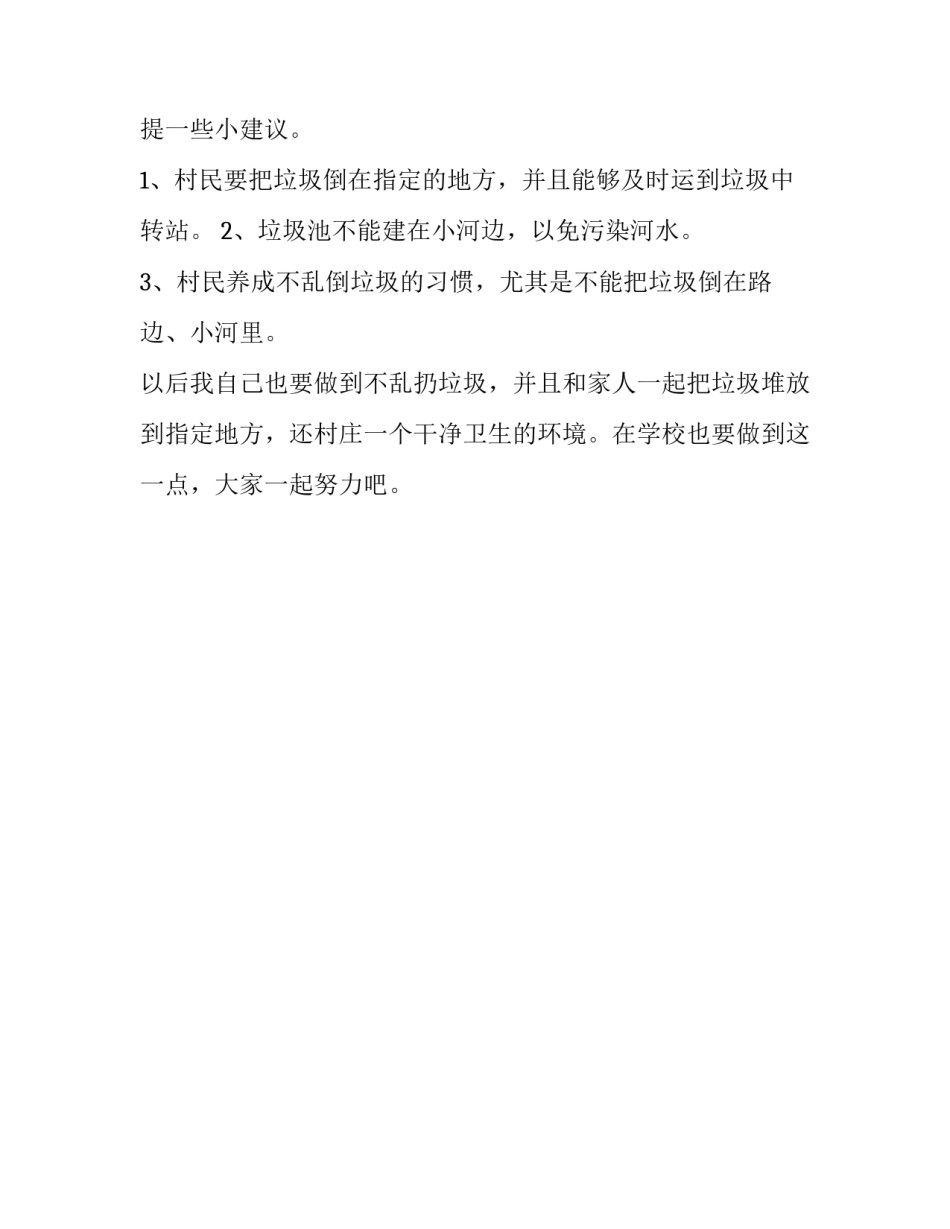 提一些小建议。

1、村民要把垃圾倒在指定的地方，并且能够及时运到垃圾中转站。 2、垃圾池不能建在小河边，以免污染河水。

3、村民养成不乱倒垃圾的习惯，尤其是不能把垃圾倒在路边、小河里。

以后我自己也要做到不乱扔垃圾，并且和家人一起把垃圾堆放到指定地方，还村庄一个干净卫生的环境。在学校也要做到这一点，大家一起努力吧。